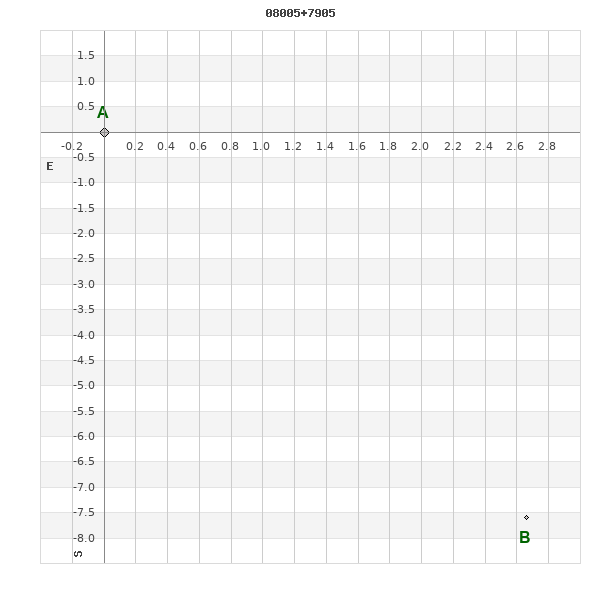 08005+7905

1.5
1.0
0.5
A
-0.2 0.2 0.4 0.6 0.8 1.0 1.2 1.4 1.6 1.8 2.0 2.2 2.4 2.6 2.8
E
-0.5
-1.0
-1.5
-2.0
-2.5
-3.0
-3.5
-4.0
-4.5
-5.0
-5.5
-6.0
-6.5
-7.0
-7.5
-8.0
B
S